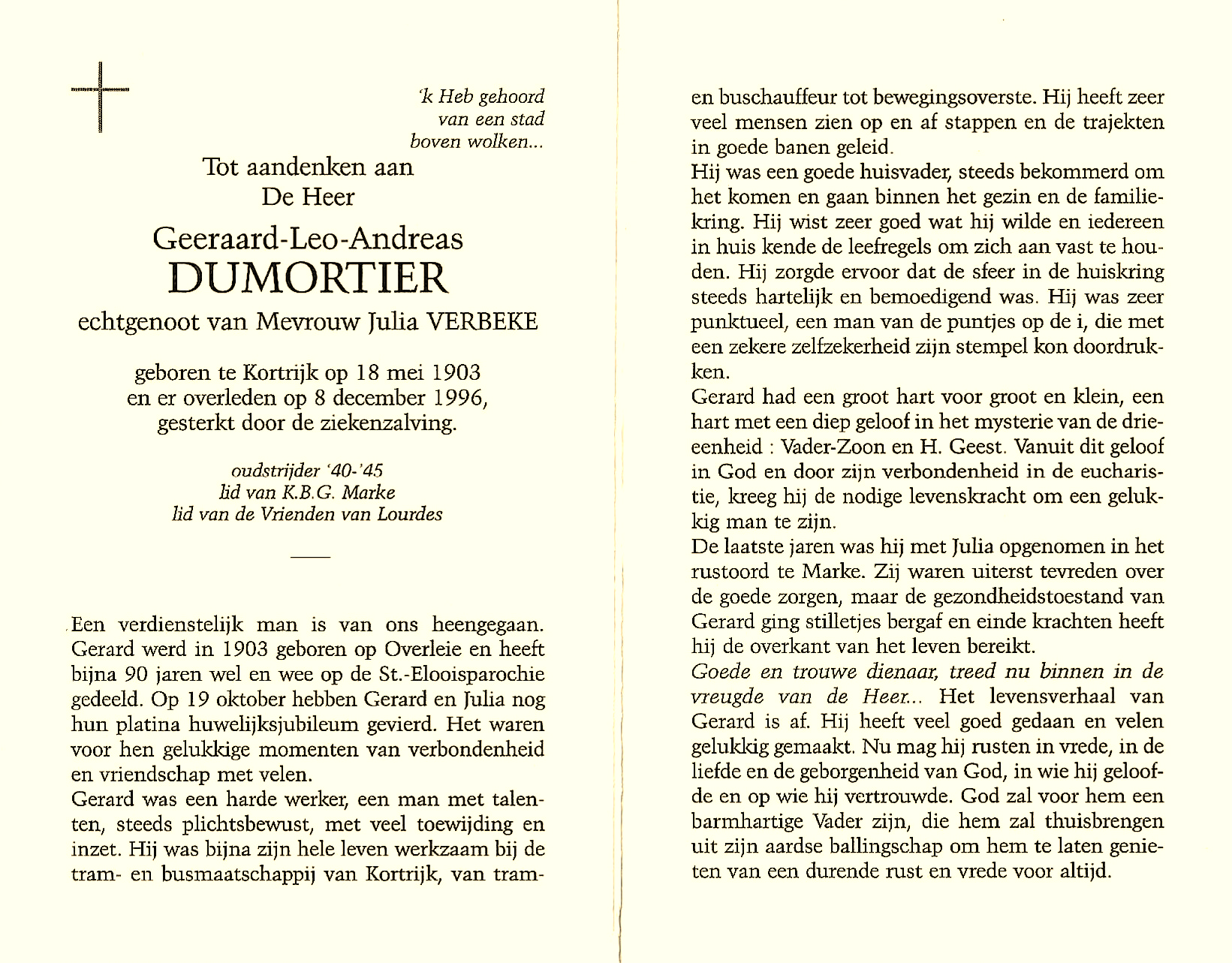 'k Heb gehoord
van een stad
boven wolken...

Tot aandenken aan
De Heer
Geeraard-Leo-Andreas
DUMORTIER
echtgenoot van Mevrouw Julia VERBEKE

geboren te Kortrijk op 18 mei 1903
en er overleden op 8 december 1996,
gesterkt door de ziekenzalving.

oudstrijder '40-'45
lid van K.B.G. Marke
lid van de Vrienden van Lourdes

Een verdienstelijk man is van ons heengegaan. Gerard werd in 1903 geboren op Overleie en heeft bijna 90 jaren wel en wee op de St.-Elooisparochie gedeeld. Op 19 oktober hebben Gerard en Julia nog hun platina huwelijksjubileum gevierd. Het waren voor hen gelukkige momenten van verbondenheid en vriendschap met velen.
Gerard was een harde werker, een man met talenten, steeds plichtsbewust, met veel toewijding en inzet. Hij was bijna zijn hele leven werkzaam bij de tram- en busmaatschappij van Kortrijk, van tram- en buschauffeur tot bewegingsoverste. Hij heeft zeer veel mensen zien op en af stappen en de trajekten in goede banen geleid.
Hij was een goede huisvader, steeds bekommerd om het komen en gaan binnen het gezin en de familiekring. Hij wist zeer goed wat hij wilde en iedereen in huis kende de leefregels om zich aan vast te houden. Hij zorgde ervoor dat de sfeer in de huiskring steeds hartelijk en bemoedigend was. Hij was zeer punktueel, een man van de puntjes op de i, die met een zekere zelfzekerheid zijn stempel kon doordrukken.
Gerard had een groot hart voor groot en klein, een hart met een diep geloof in het mysterie van de drieeenheid : Vader-Zoon en H. Geest. Vanuit dit geloof in God en door zijn verbondenheid in de eucharistie, kreeg hij de nodige levenskracht om een gelukkig man te zijn.
De laatste jaren was hij met Julia opgenomen in het rustoord te Marke. Zij waren uiterst tevreden over de goede zorgen, maar de gezondheidstoestand van Gerard ging stilletjes bergaf en einde krachten heeft hij de overkant van het leven bereikt.
Goede en trouwe dienaar, treed nu binnen in de vreugde van de Heer... Het levensverhaal van Gerard is af. Hij heeft veel goed gedaan en velen gelukkig gemaakt. Nu mag hij rusten in vrede, in de liefde en de geborgenheid van God, in wie hij geloofde en op wie hij vertrouwde. God zal voor hem een barmhartige Vader zijn, die hem zal thuisbrengen uit zijn aardse ballingschap om hem te laten genieten van een durende rust en vrede voor altijd.